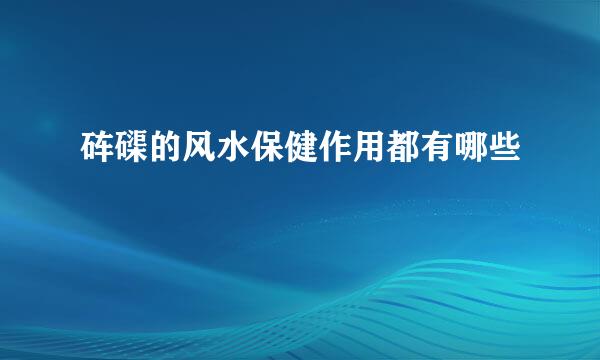 砗磲的风水保健作用都有哪些